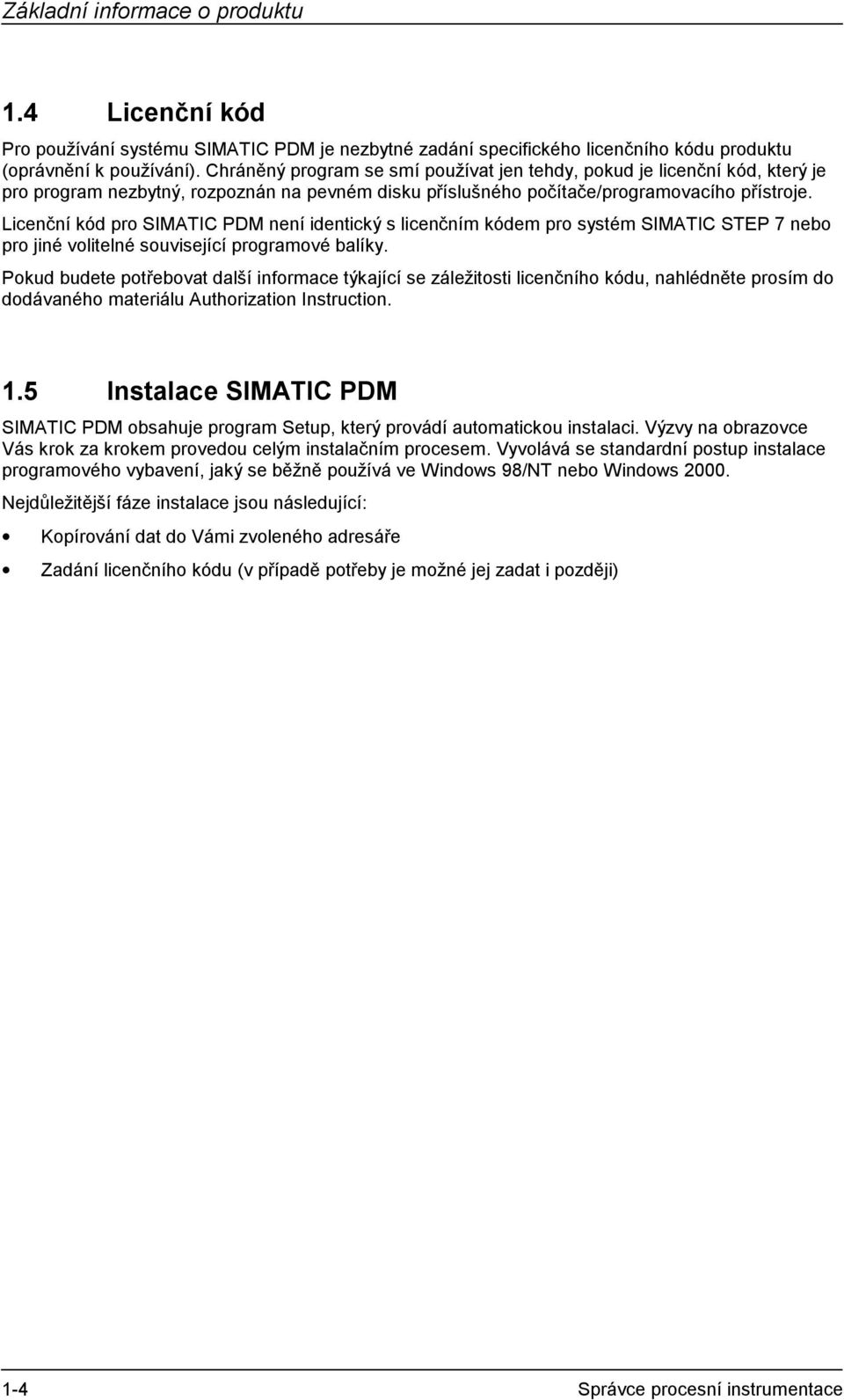 Základní informace o produktu

1.4 Licenční kód

Pro používání systému SIMATIC PDM je nezbytné zadání specifického licenčního kódu produktu (oprávnění k používání). Chráněný program se smí používat jen tehdy, pokud je licenční kód, který je pro program nezbytný, rozpoznán na pevném disku příslušného počítače/programovacího přístroje.

Licenční kód pro SIMATIC PDM není identický s licenčním kódem pro systém SIMATIC STEP 7 nebo pro jiné volitelné související programové balíky.

Pokud budete potřebovat další informace týkající se záležitosti licenčního kódu, nahlédněte prosím do dodávaného materiálu Authorization Instruction.

1.5 Instalace SIMATIC PDM

SIMATIC PDM obsahuje program Setup, který provádí automatickou instalaci. Výzvy na obrazovce Vás krok za krokem provedou celým instalačním procesem. Vyvolává se standardní postup instalace programového vybavení, jaký se běžně používá ve Windows 98/NT nebo Windows 2000.

Nejdůležitější fáze instalace jsou následující:

• Kopírování dat do Vámi zvoleného adresáře

• Zadání licenčního kódu (v případě potřeby je možné jej zadat i později)

1-4 Správce procesní instrumentace